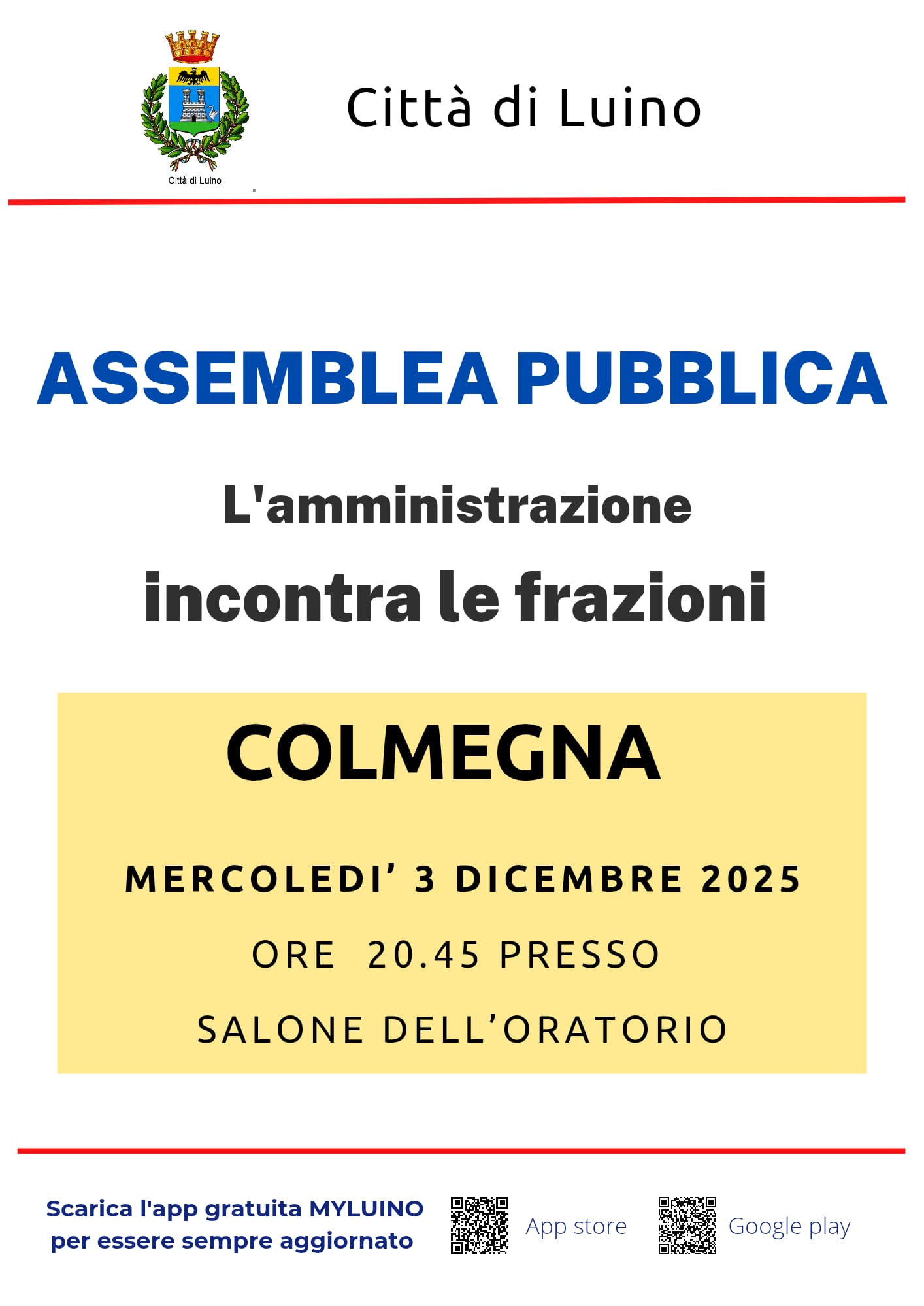 Città di Luino

Città di Luino

ASSEMBLEA PUBBLICA

L'amministrazione

incontra le frazioni

COLMEGNA

MERCOLEDI' 3 DICEMBRE 2025

ORE 20.45 PRESSO

SALONE DELL'ORATORIO

Scarica l'app gratuita MYLUINO per essere sempre aggiornato

App store

Google play